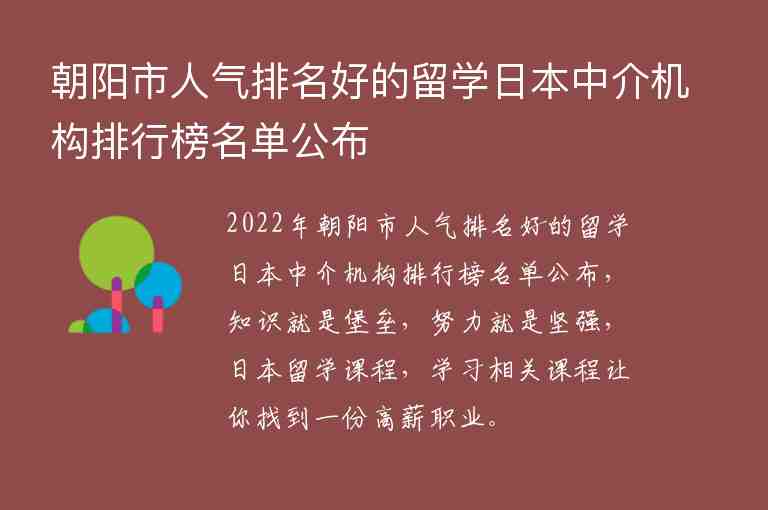 朝阳市人气排名好的留学日本中介机构排行榜名单公布

2022年朝阳市人气排名好的留学日本中介机构排行榜名单公布，知识就是堡垒，努力就是坚强，日本留学课程，学习相关课程让你找到一份高薪职业。